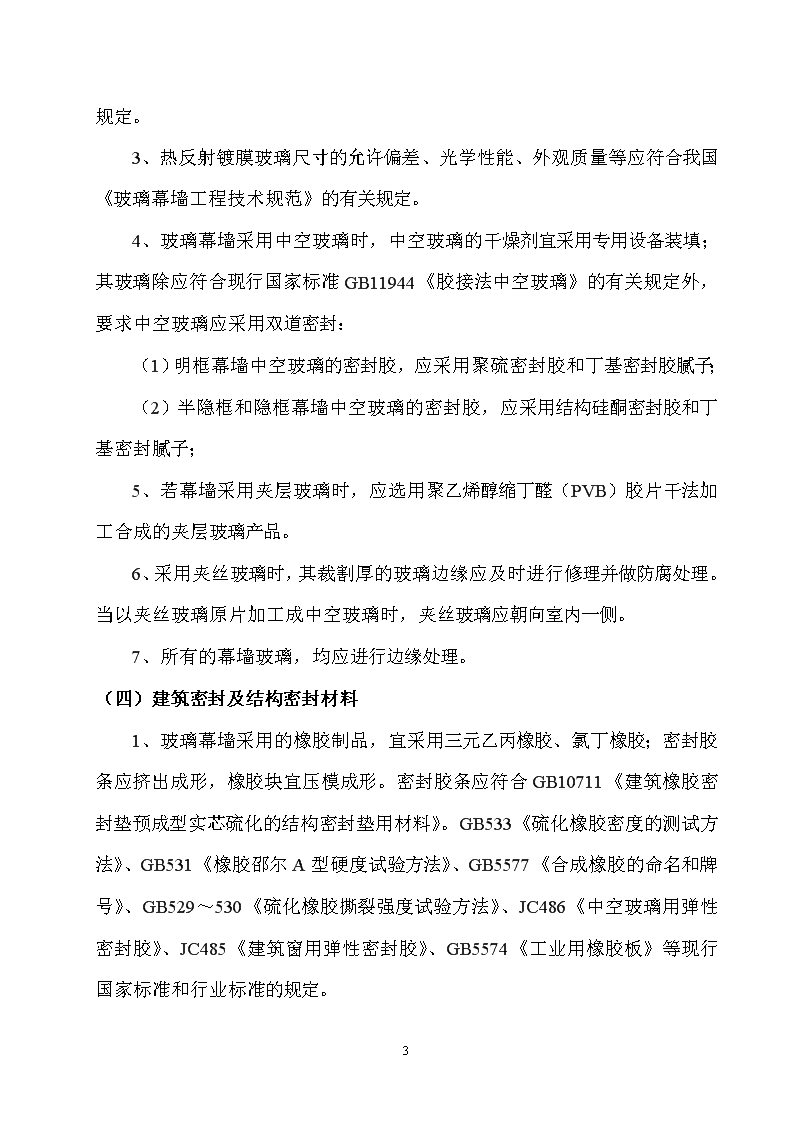 规定。

3、热反射镀膜玻璃尺寸的允许偏差、光学性能、外观质量等应符合我国《玻璃幕墙工程技术规范》的有关规定。

4、玻璃幕墙采用中空玻璃时，中空玻璃的干燥剂宜采用专用设备装填；其玻璃除应符合现行国家标准 GB11944《胶接法中空玻璃》的有关规定外，要求中空玻璃应采用双道密封：

（1）明框幕墙中空玻璃的密封胶，应采用聚硫密封胶和丁基密封胶腻子；

（2）半隐框和隐框幕墙中空玻璃的密封胶，应采用结构硅酮密封胶和丁基密封腻子；

5、若幕墙采用夹层玻璃时，应选用聚乙烯醇缩丁醛（PVB）胶片干法加工合成的夹层玻璃产品。

6、采用夹丝玻璃时，其裁割厚的玻璃边缘应及时进行修理并做防腐处理。当以夹丝玻璃原片加工成中空玻璃时，夹丝玻璃应朝向室内一侧。

7、所有的幕墙玻璃，均应进行边缘处理。

（四）建筑密封及结构密封材料

1、玻璃幕墙采用的橡胶制品，宜采用三元乙丙橡胶、氯丁橡胶；密封胶条应挤出成形，橡胶块宜压模成形。密封胶条应符合 GB10711《建筑橡胶密封垫预成型实芯硫化的结构密封垫用材料》。GB533《硫化橡胶密度的测试方法》、GB531《橡胶邵尔 A 型硬度试验方法》、GB5577《合成橡胶的命名和牌号》、GB529～530《硫化橡胶撕裂强度试验方法》、JC486《中空玻璃用弹性密封胶》、JC485《建筑窗用弹性密封胶》、GB5574《工业用橡胶板》等现行国家标准和行业标准的规定。

3